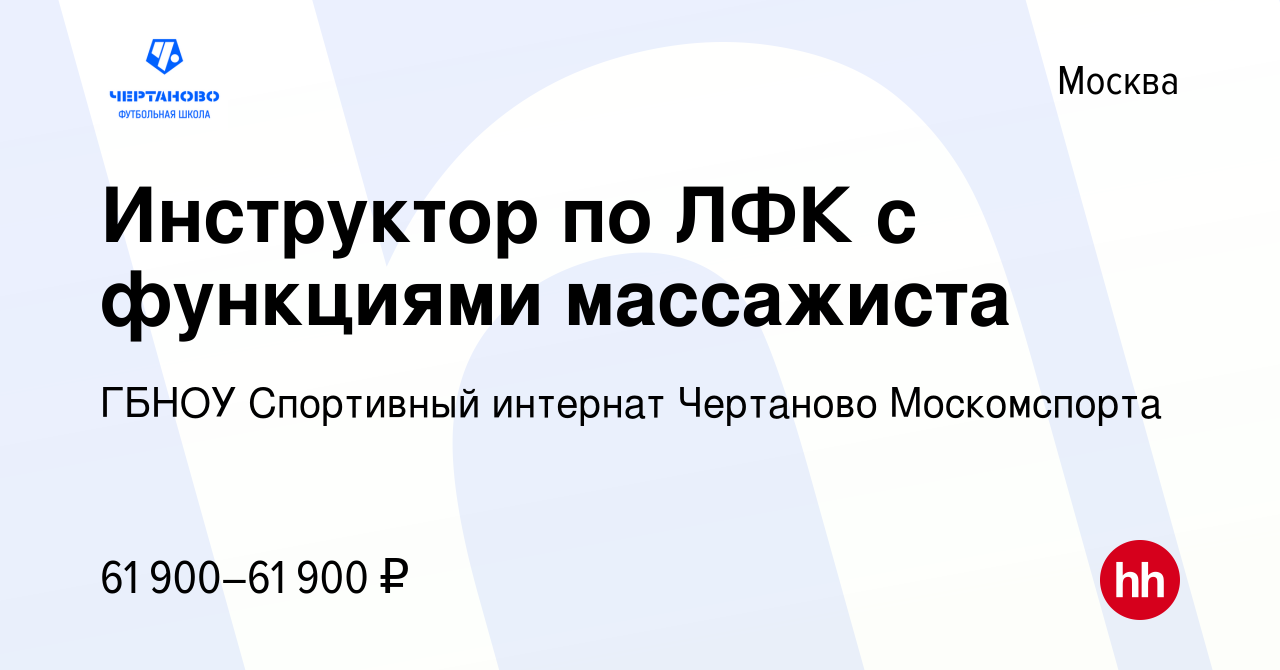 ЧЕРТАНОВО
ФУТБОЛЬНАЯ ШКОЛА

Москва

Инструктор по ЛФК с функциями массажиста

ГБНОУ Спортивный интернат Чертаново Москомспорта

61 900–61 900 ₽

hh